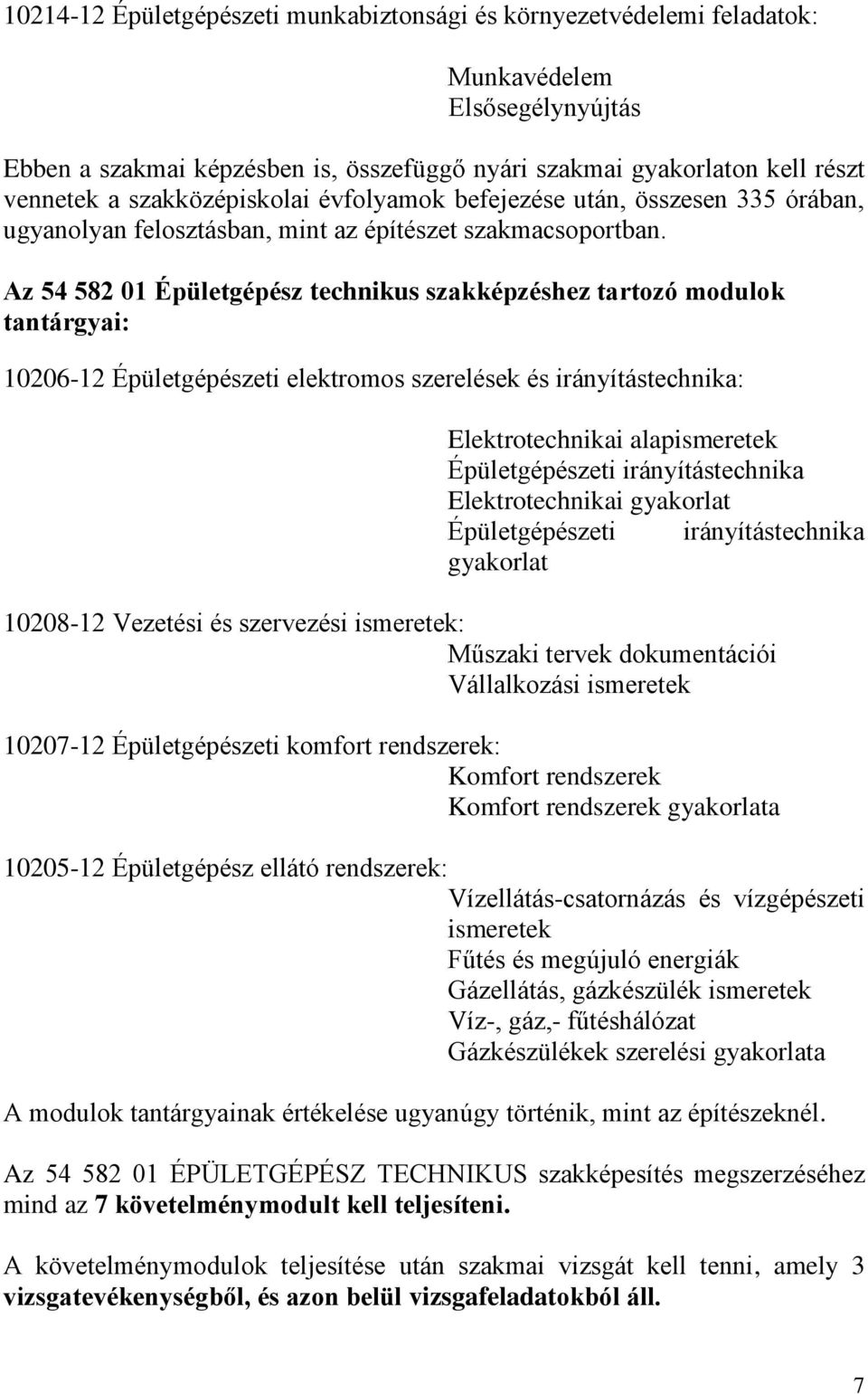 10214-12 Épületgépészeti munkabiztonsági és környezetvédelemi feladatok:

Munkavédelem
Elsősegélynyújtás

Ebben a szakmai képzésben is, összefüggő nyári szakmai gyakorlaton kell részt vennetek a szakközépiskolai évfolyamok befejezése után, összesen 335 órában, ugyanolyan felosztásban, mint az építészet szakmacsoportban.

Az 54 582 01 Épületgépész technikus szakképzéshez tartozó modulok tantárgyai:

10206-12 Épületgépészeti elektromos szerelések és irányítástechnika:

Elektrotechnikai alapismeretek
Épületgépészeti irányítástechnika
Elektrotechnikai gyakorlat
Épületgépészeti irányítástechnika gyakorlat

10208-12 Vezetési és szervezési ismeretek:
Műszaki tervek dokumentációi
Vállalkozási ismeretek

10207-12 Épületgépészeti komfort rendszerek:
Komfort rendszerek
Komfort rendszerek gyakorlata

10205-12 Épületgépész ellátó rendszerek:
Vízellátás-csatornázás és vízgépészeti ismeretek
Fűtés és megújuló energiák
Gázellátás, gázkészülék ismeretek
Víz-, gáz,- fűtéshálózat
Gázkészülékek szerelési gyakorlata

A modulok tantárgyainak értékelése ugyanúgy történik, mint az építészeknél.

Az 54 582 01 ÉPÜLETGÉPÉSZ TECHNIKUS szakképesítés megszerzéséhez mind az 7 követelménymodult kell teljesíteni.

A követelménymodulok teljesítése után szakmai vizsgát kell tenni, amely 3 vizsgatevékenységből, és azon belül vizsgafeladatokból áll.

7